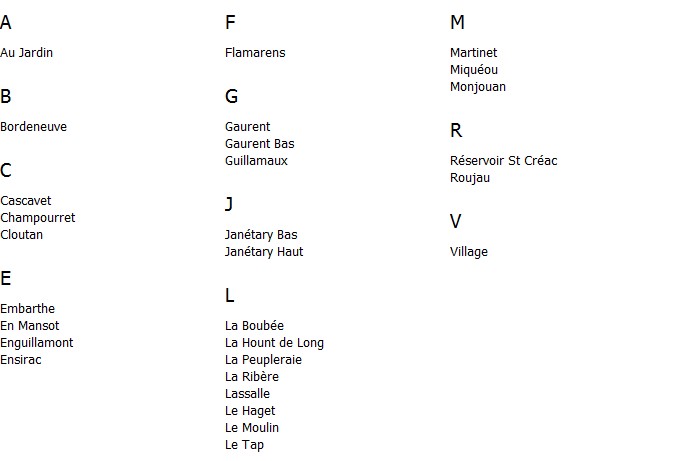 A

Au Jardin

B

Bordeneuve

C

Cascavet
Champourret
Cloutan

E

Embarthe
En Mansot
Enguillamont
Ensirac

F

Flamarens

G

Gaurent
Gaurent Bas
Guillamaux

J

Janétary Bas
Janétary Haut

L

La Boubée
La Hount de Long
La Peupleraie
La Ribère
Lassalle
Le Haget
Le Moulin
Le Tap

M

Martinet
Miquéou
Monjouan

R

Réservoir St Créac
Roujau

V

Village